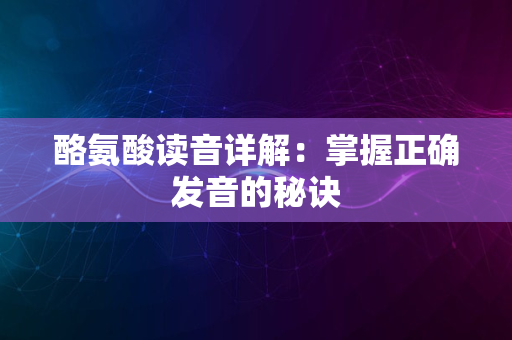 酪氨酸读音详解：掌握正确发音的秘诀